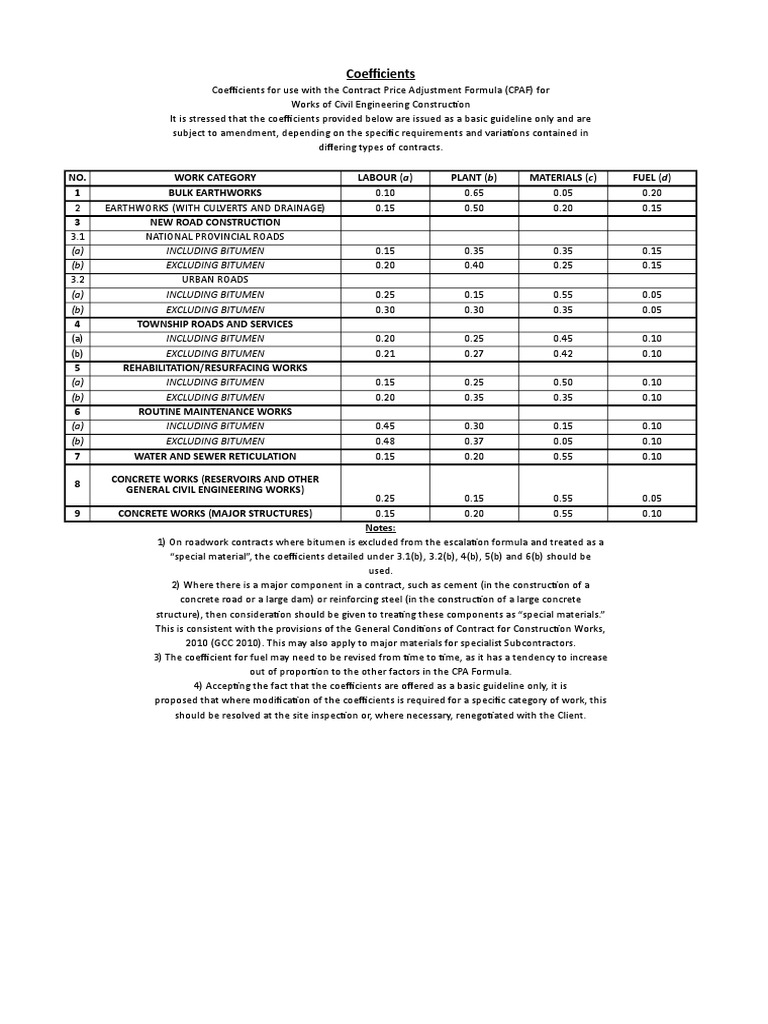 Coefficients

Coefficients for use with the Contract Price Adjustment Formula (CPAF) for Works of Civil Engineering Construction

It is stressed that the coefficients provided below are issued as a basic guideline only and are subject to amendment, depending on the specific requirements and variations contained in differing types of contracts.

| NO. | WORK CATEGORY | LABOUR (a) | PLANT (b) | MATERIALS (c) | FUEL (d) |
|---|---|---|---|---|---|
| 1 | BULK EARTHWORKS | 0.10 | 0.65 | 0.05 | 0.20 |
| 2 | EARTHWORKS (WITH CULVERTS AND DRAINAGE) | 0.15 | 0.50 | 0.20 | 0.15 |
| 3 | NEW ROAD CONSTRUCTION | | | | |
| 3.1 | NATIONAL PROVINCIAL ROADS | | | | |
| (a) | INCLUDING BITUMEN | 0.15 | 0.35 | 0.35 | 0.15 |
| (b) | EXCLUDING BITUMEN | 0.20 | 0.40 | 0.25 | 0.15 |
| 3.2 | URBAN ROADS | | | | |
| (a) | INCLUDING BITUMEN | 0.25 | 0.15 | 0.55 | 0.05 |
| (b) | EXCLUDING BITUMEN | 0.30 | 0.30 | 0.35 | 0.05 |
| 4 | TOWNSHIP ROADS AND SERVICES | | | | |
| (a) | INCLUDING BITUMEN | 0.20 | 0.25 | 0.45 | 0.10 |
| (b) | EXCLUDING BITUMEN | 0.21 | 0.27 | 0.42 | 0.10 |
| 5 | REHABILITATION/RESURFACING WORKS | | | | |
| (a) | INCLUDING BITUMEN | 0.15 | 0.25 | 0.50 | 0.10 |
| (b) | EXCLUDING BITUMEN | 0.20 | 0.35 | 0.35 | 0.10 |
| 6 | ROUTINE MAINTENANCE WORKS | | | | |
| (a) | INCLUDING BITUMEN | 0.45 | 0.30 | 0.15 | 0.10 |
| (b) | EXCLUDING BITUMEN | 0.48 | 0.37 | 0.05 | 0.10 |
| 7 | WATER AND SEWER RETICULATION | 0.15 | 0.20 | 0.55 | 0.10 |
| 8 | CONCRETE WORKS (RESERVOIRS AND OTHER GENERAL CIVIL ENGINEERING WORKS) | 0.25 | 0.15 | 0.55 | 0.05 |
| 9 | CONCRETE WORKS (MAJOR STRUCTURES) | 0.15 | 0.20 | 0.55 | 0.10 |

Notes:

1) On roadwork contracts where bitumen is excluded from the escalation formula and treated as a "special material", the coefficients detailed under 3.1(b), 3.2(b), 4(b), 5(b) and 6(b) should be used.

2) Where there is a major component in a contract, such as cement (in the construction of a concrete road or a large dam) or reinforcing steel (in the construction of a large concrete structure), then consideration should be given to treating these components as "special materials." This is consistent with the provisions of the General Conditions of Contract for Construction Works, 2010 (GCC 2010). This may also apply to major materials for specialist Subcontractors.

3) The coefficient for fuel may need to be revised from time to time, as it has a tendency to increase out of proportion to the other factors in the CPA Formula.

4) Accepting the fact that the coefficients are offered as a basic guideline only, it is proposed that where modification of the coefficients is required for a specific category of work, this should be resolved at the site inspection or, where necessary, renegotiated with the Client.